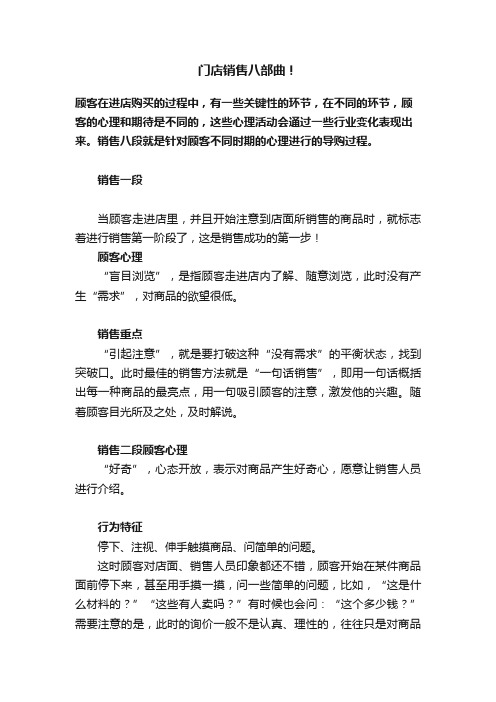 门店销售八部曲！

顾客在进店购买的过程中，有一些关键性的环节，在不同的环节，顾客的心理和期待是不同的，这些心理活动会通过一些行业变化表现出来。销售八段就是针对顾客不同时期的心理进行的导购过程。

销售一段

当顾客走进店里，并且开始注意到店面所销售的商品时，就标志着进行销售第一阶段了，这是销售成功的第一步！

顾客心理

“盲目浏览”，是指顾客走进店内了解、随意浏览，此时没有产生“需求”，对商品的欲望很低。

销售重点

“引起注意”，就是要打破这种“没有需求”的平衡状态，找到突破口。此时最佳的销售方法就是“一句话销售”，即用一句话概括出每一种商品的最亮点，用一句吸引顾客的注意，激发他的兴趣。随着顾客目光所及之处，及时解说。

销售二段顾客心理

“好奇”，心态开放，表示对商品产生好奇心，愿意让销售人员进行介绍。

行为特征

停下、注视、伸手触摸商品、问简单的问题。

这时顾客对店面、销售人员印象都还不错，顾客开始在某件商品面前停下来，甚至用手摸一摸，问一些简单的问题，比如，“这是什么材料的？”“这些有人卖吗？”有时候也会问：“这个多少钱？”需要注意的是，此时的询价一般不是认真、理性的，往往只是对商品